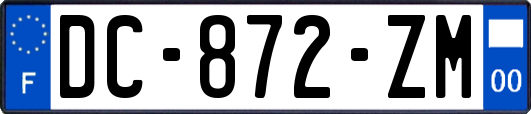 F
DC-872-ZM
00